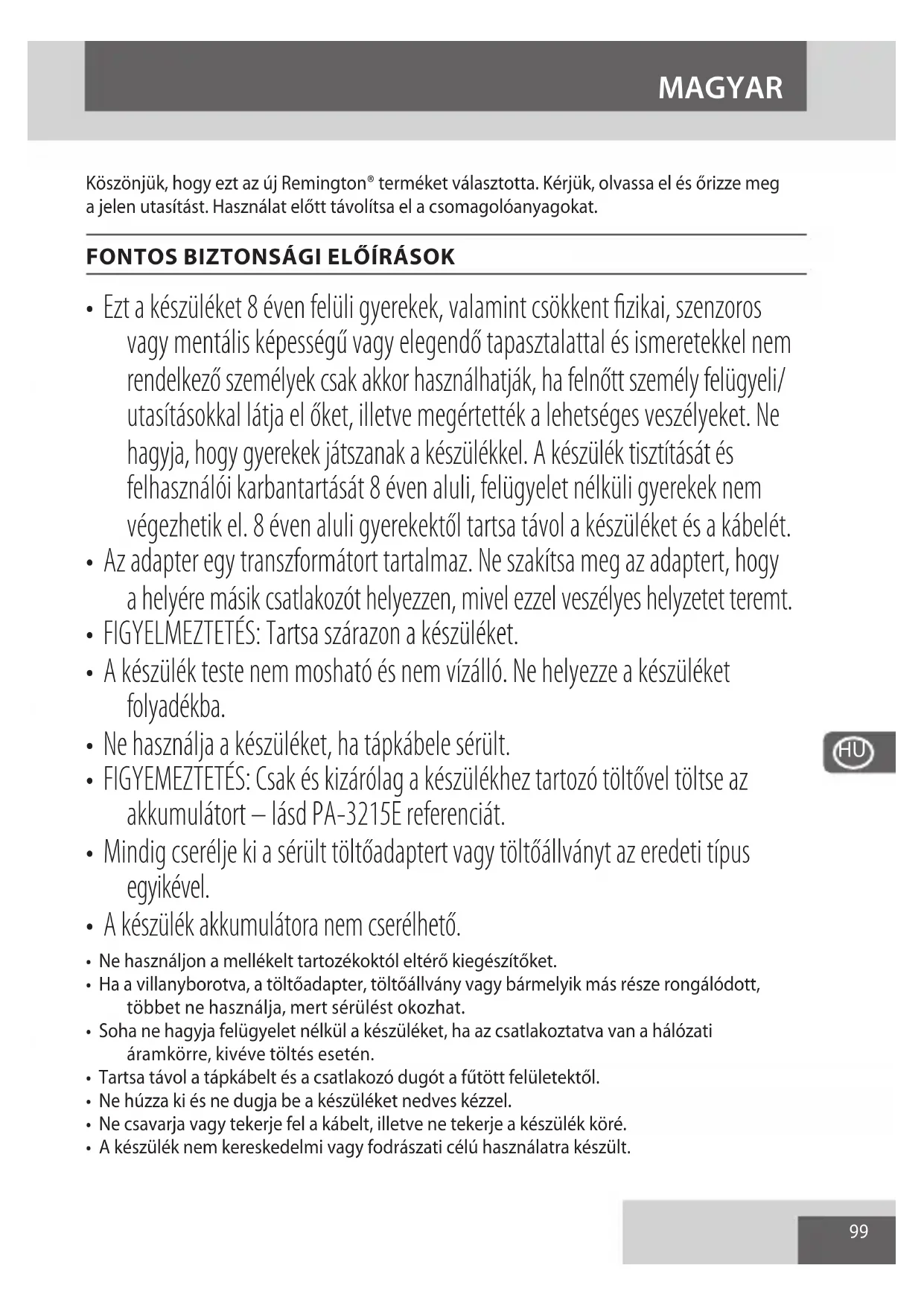 MAGYAR

Köszönjük, hogy ezt az új Remington® terméket választotta. Kérjük, olvassa el és őrizze meg a jelen utasítást. Használat előtt távolítsa el a csomagolóanyagokat.

FONTOS BIZTONSÁGI ELŐÍRÁSOK

• Ezt a készüléket 8 éven felüli gyerekek, valamint csökkent fizikai, szenzoros vagy mentális képességű vagy elegendő tapasztalattal és ismeretekkel nem rendelkező személyek csak akkor használhatják, ha felnőtt személy felügyeli/ utasításokkal látja el őket, illetve megértették a lehetséges veszélyeket. Ne hagyja, hogy gyerekek játszanak a készülékkel. A készülék tisztítását és felhasználói karbantartását 8 éven aluli, felügyelet nélküli gyerekek nem végezhetik el. 8 éven aluli gyerekektől tartsa távol a készüléket és a kábelét.
• Az adapter egy transzformátort tartalmaz. Ne szakítsa meg az adaptert, hogy a helyére másik csatlakozót helyezzen, mivel ezzel veszélyes helyzetet teremt.
• FIGYELMEZTETÉS: Tartsa szárazon a készüléket.
• A készülék teste nem mosható és nem vízálló. Ne helyezze a készüléket folyadékba.
• Ne használja a készüléket, ha tápkábele sérült.
• FIGYEMEZTETÉS: Csak és kizárólag a készülékhez tartozó töltővel töltse az akkumulátort – lásd PA-3215E referenciát.
• Mindig cserélje ki a sérült töltőadaptert vagy töltőállványt az eredeti típus egyikével.
• A készülék akkumulátora nem cserélhető.
• Ne használjon a mellékelt tartozékoktól eltérő kiegészítőket.
• Ha a villanyborotva, a töltőadapter, töltőállvány vagy bármelyik más része rongálódott, többet ne használja, mert sérülést okozhat.
• Soha ne hagyja felügyelet nélkül a készüléket, ha az csatlakoztatva van a hálózati áramkörre, kivéve töltés esetén.
• Tartsa távol a tápkábelt és a csatlakozó dugót a fűtött felületektől.
• Ne húzza ki és ne dugja be a készüléket nedves kézzel.
• Ne csavarja vagy tekerje fel a kábelt, illetve ne tekerje a készülék köré.
• A készülék nem kereskedelmi vagy fodrászati célú használatra készült.

HU

99